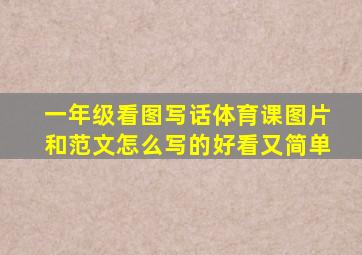 一年级看图写话体育课图片和范文怎么写的好看又简单